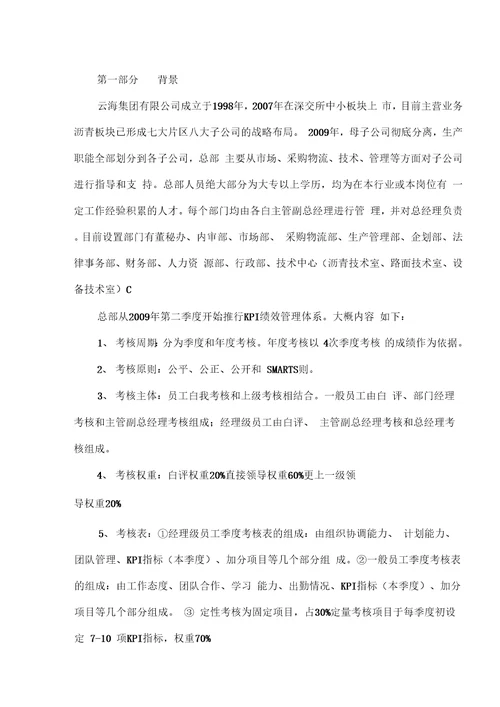 第一部分　背景

云海集团有限公司成立于1998年，2007年在深交所中小板块上 市，目前主营业务沥青板块已形成七大片区八大子公司的战略布局。 2009年，母子公司彻底分离，生产职能全部划分到各子公司，总部 主要从市场、采购物流、技术、管理等方面对子公司进行指导和支 持。总部人员绝大部分为大专以上学历，均为在本行业或本岗位有 一定工作经验积累的人才。每个部门均由各白主管副总经理进行管 理，并对总经理负责。目前设置部门有董秘办、内审部、市场部、 采购物流部、生产管理部、企划部、法律事务部、财务部、人力资 源部、行政部、技术中心（沥青技术室、路面技术室、设备技术室）C

总部从2009年第二季度开始推行KPI绩效管理体系。大概内容 如下：

1、 考核周期：分为季度和年度考核。年度考核以 4次季度考核 的成绩作为依据。

2、 考核原则：公平、公正、公开和 SMARTS则。

3、 考核主体：员工自我考核和上级考核相结合。一般员工由白 评、部门经理考核和主管副总经理考核组成；经理级员工由白评、 主管副总经理考核和总经理考核组成。

4、 考核权重：白评权重20%直接领导权重60%更上一级领

导权重20%

5、 考核表：①经理级员工季度考核表的组成：由组织协调能力、 计划能力、团队管理、KPI指标（本季度）、加分项目等几个部分组 成。②一般员工季度考核表的组成：由工作态度、团队合作、学习 能力、出勤情况、KPI指标（本季度）、加分项目等几个部分组成。 ③ 定性考核为固定项目，占30%定量考核项目于每季度初设定 7-10 项KPI指标，权重70%